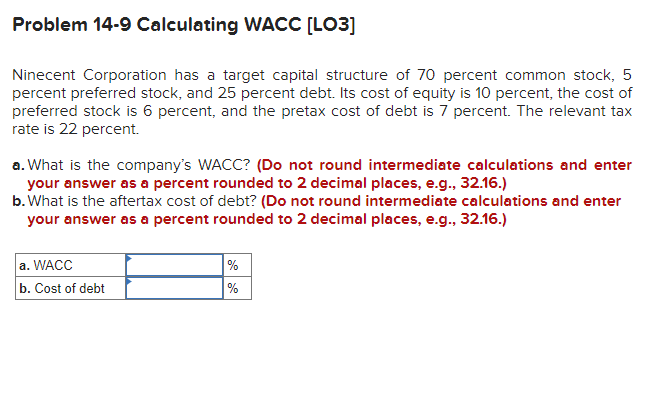 Problem 14-9 Calculating WACC [LO3]

Ninecent Corporation has a target capital structure of 70 percent common stock, 5 percent preferred stock, and 25 percent debt. Its cost of equity is 10 percent, the cost of preferred stock is 6 percent, and the pretax cost of debt is 7 percent. The relevant tax rate is 22 percent.

a. What is the company's WACC? (Do not round intermediate calculations and enter your answer as a percent rounded to 2 decimal places, e.g., 32.16.)
b. What is the aftertax cost of debt? (Do not round intermediate calculations and enter your answer as a percent rounded to 2 decimal places, e.g., 32.16.)

| a. WACC | | % |
|---|---|---|
| b. Cost of debt | | % |